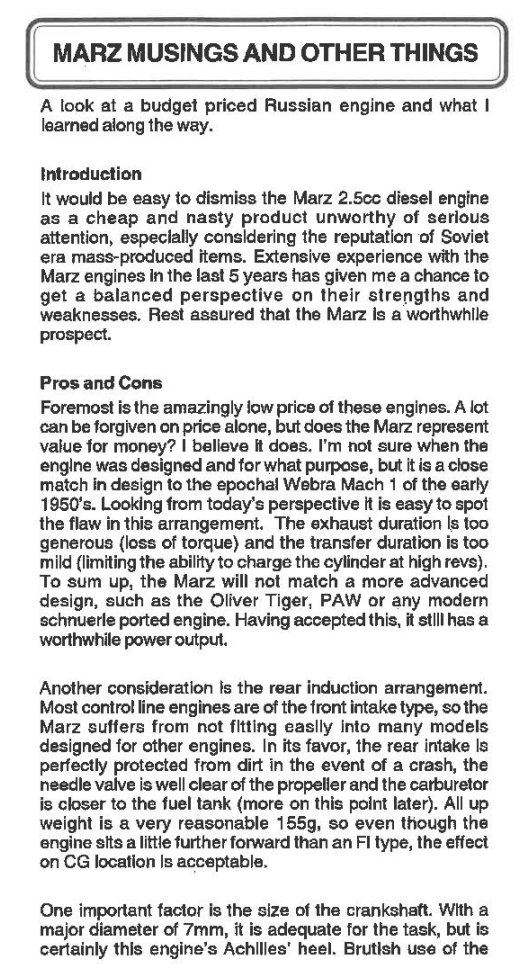 MARZ MUSINGS AND OTHER THINGS

A look at a budget priced Russian engine and what I learned along the way.

Introduction
It would be easy to dismiss the Marz 2.5cc diesel engine as a cheap and nasty product unworthy of serious attention, especially considering the reputation of Soviet era mass-produced items. Extensive experience with the Marz engines in the last 5 years has given me a chance to get a balanced perspective on their strengths and weaknesses. Rest assured that the Marz is a worthwhile prospect.

Pros and Cons
Foremost is the amazingly low price of these engines. A lot can be forgiven on price alone, but does the Marz represent value for money? I believe it does. I'm not sure when the engine was designed and for what purpose, but it is a close match in design to the epochal Webra Mach 1 of the early 1950's. Looking from today's perspective it is easy to spot the flaw in this arrangement. The exhaust duration is too generous (loss of torque) and the transfer duration is too mild (limiting the ability to charge the cylinder at high revs). To sum up, the Marz will not match a more advanced design, such as the Oliver Tiger, PAW or any modern schnuerle ported engine. Having accepted this, it still has a worthwhile power output.

Another consideration is the rear induction arrangement. Most control line engines are of the front intake type, so the Marz suffers from not fitting easily into many models designed for other engines. In its favor, the rear intake is perfectly protected from dirt in the event of a crash, the needle valve is well clear of the propeller and the carburetor is closer to the fuel tank (more on this point later). All up weight is a very reasonable 155g, so even though the engine sits a little further forward than an FI type, the effect on CG location is acceptable.

One important factor is the size of the crankshaft. With a major diameter of 7mm, it is adequate for the task, but is certainly this engine's Achilles' heel. Brutish use of the